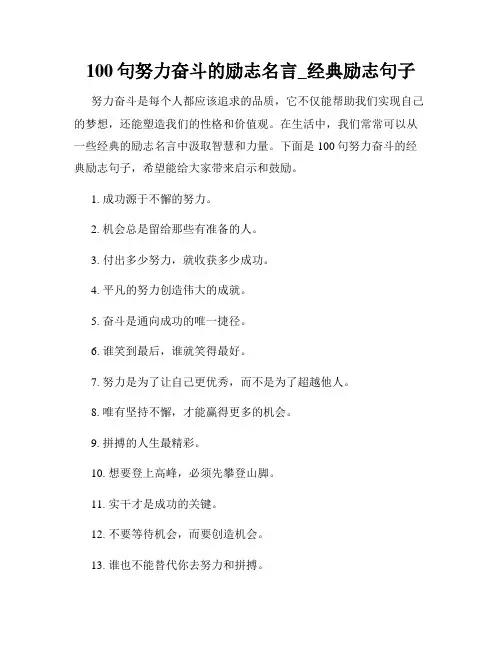 100 句努力奋斗的励志名言_经典励志句子

努力奋斗是每个人都应该追求的品质，它不仅能帮助我们实现自己的梦想，还能塑造我们的性格和价值观。在生活中，我们常常可以从一些经典的励志名言中汲取智慧和力量。下面是 100 句努力奋斗的经典励志句子，希望能给大家带来启示和鼓励。

1. 成功源于不懈的努力。

2. 机会总是留给那些有准备的人。

3. 付出多少努力，就收获多少成功。

4. 平凡的努力创造伟大的成就。

5. 奋斗是通向成功的唯一捷径。

6. 谁笑到最后，谁就笑得最好。

7. 努力是为了让自己更优秀，而不是为了超越他人。

8. 唯有坚持不懈，才能赢得更多的机会。

9. 拼搏的人生最精彩。

10. 想要登上高峰，必须先攀登山脚。

11. 实干才是成功的关键。

12. 不要等待机会，而要创造机会。

13. 谁也不能替代你去努力和拼搏。